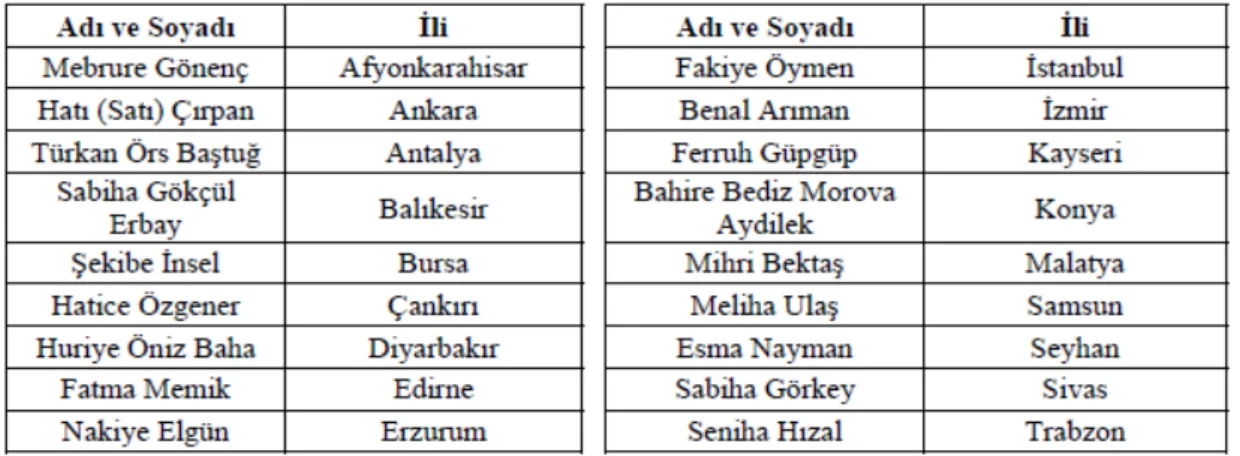 | Adı ve Soyadı | İli |
|---|---|
| Mebrure Gönenç | Afyonkarahisar |
| Hatı (Satı) Çırpan | Ankara |
| Türkan Örs Baştuğ | Antalya |
| Sabiha Gökçül Erbay | Balıkesir |
| Şekibe İnsel | Bursa |
| Hatice Özgener | Çankırı |
| Huriye Öniz Baha | Diyarbakır |
| Fatma Memik | Edirne |
| Nakiye Elgün | Erzurum |

| Adı ve Soyadı | İli |
|---|---|
| Fakiye Öymen | İstanbul |
| Benal Arıman | İzmir |
| Ferruh Güpgüp | Kayseri |
| Bahire Bediz Morova Aydilek | Konya |
| Mihri Bektaş | Malatya |
| Meliha Ulaş | Samsun |
| Esma Nayman | Seyhan |
| Sabiha Görkey | Sivas |
| Seniha Hızal | Trabzon |